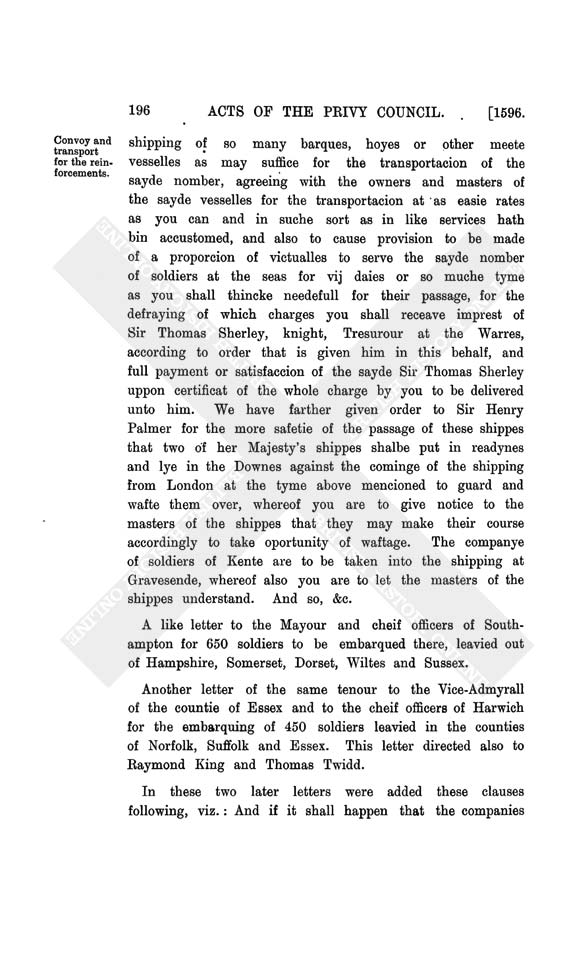 196 ACTS OF THE PRIVY COUNCIL. [1596.

Convoy and transport for the reinforcements.

shipping of so many barques, hoyes or other meete vesselles as may suffice for the transportacion of the sayde nomber, agreeing with the owners and masters of the sayde vesselles for the transportacion at as easie rates as you can and in suche sort as in like services hath bin accustomed, and also to cause provision to be made of a proporcion of victualles to serve the sayde nomber of soldiers at the seas for vij daies or so muche tyme as you shall thincke needefull for their passage, for the defraying of which charges you shall receave imprest of Sir Thomas Sherley, knight, Tresurour at the Warres, according to order that is given him in this behalf, and full payment or satisfaccion of the sayde Sir Thomas Sherley uppon certificat of the whole charge by you to be delivered unto him. We have farther given order to Sir Henry Palmer for the more safetie of the passage of these shippes that two of her Majesty's shippes shalbe put in readynes and lye in the Downes against the cominge of the shipping from London at the tyme above mencioned to guard and wafte them over, whereof you are to give notice to the masters of the shippes that they may make their course accordingly to take oportunity of waftage. The companye of soldiers of Kente are to be taken into the shipping at Gravesende, whereof also you are to let the masters of the shippes understand. And so, &c.

A like letter to the Mayour and cheif officers of Southampton for 650 soldiers to be embarqued there, leavied out of Hampshire, Somerset, Dorset, Wiltes and Sussex.

Another letter of the same tenour to the Vice-Admyrall of the countie of Essex and to the cheif officers of Harwich for the embarquing of 450 soldiers leavied in the counties of Norfolk, Suffolk and Essex. This letter directed also to Raymond King and Thomas Twidd.

In these two later letters were added these clauses following, viz.: And if it shall happen that the companies